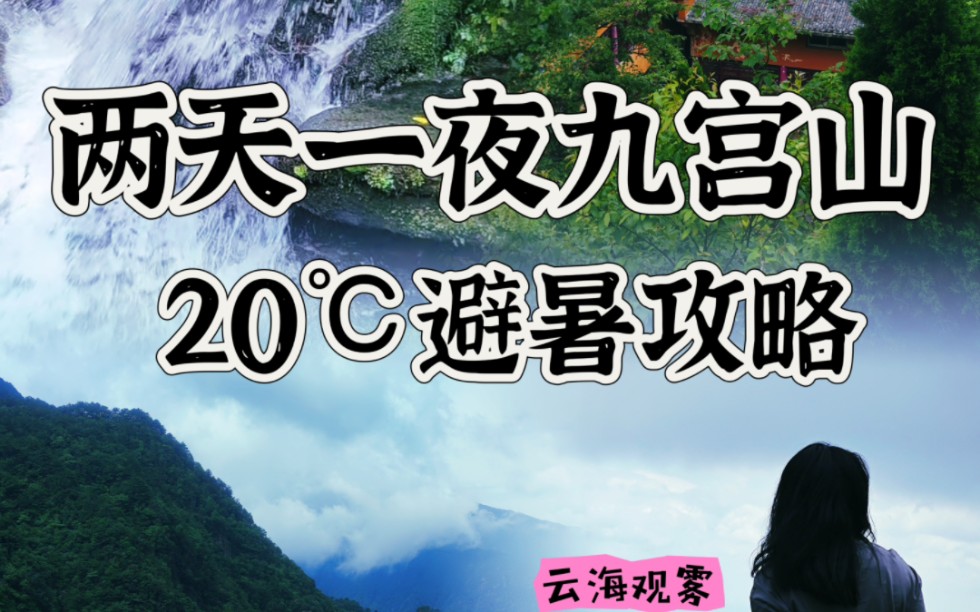 两天一夜九宫山
20℃避暑攻略

云海观雾